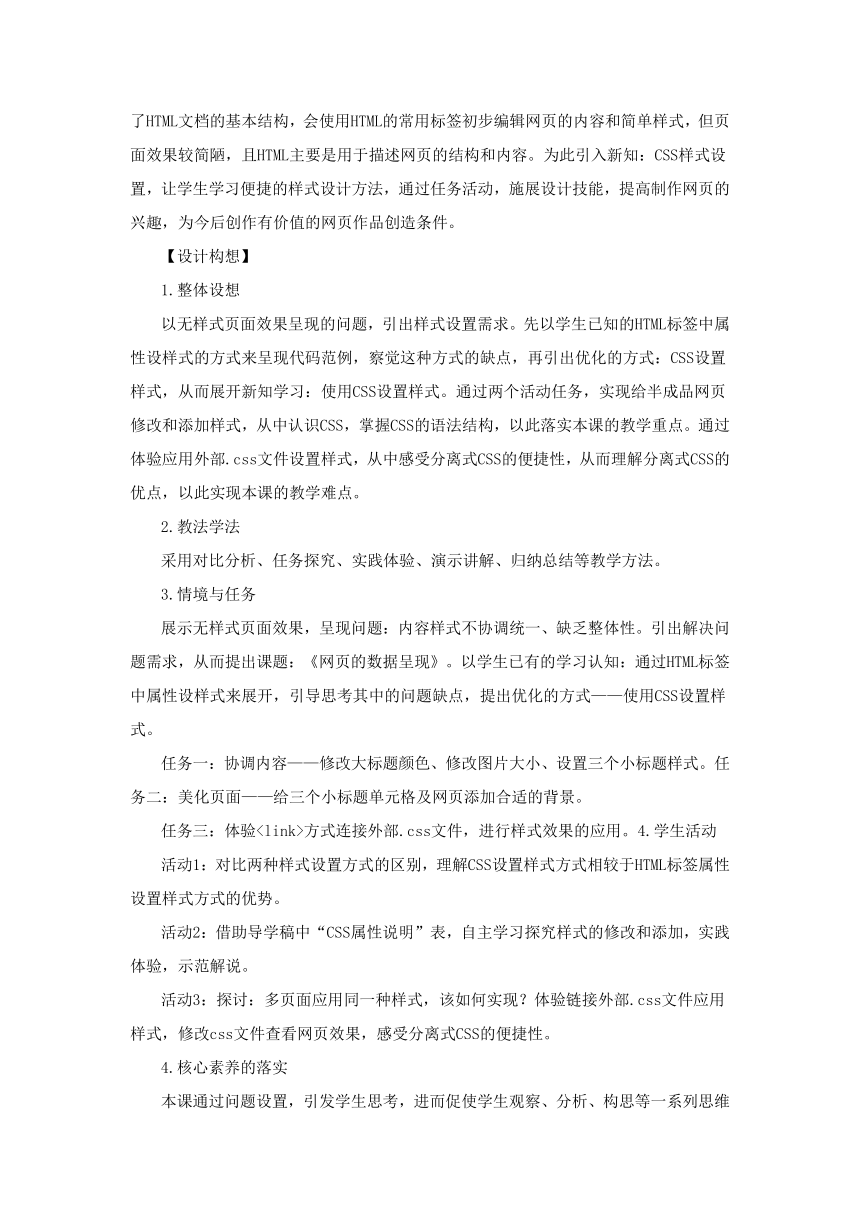 了HTML文档的基本结构，会使用HTML的常用标签初步编辑网页的内容和简单样式，但页面效果较简陋，且HTML主要是用于描述网页的结构和内容。为此引入新知：CSS样式设置，让学生学习便捷的样式设计方法，通过任务活动，施展设计技能，提高制作网页的兴趣，为今后创作有价值的网页作品创造条件。

【设计构想】

1.整体设想

以无样式页面效果呈现的问题，引出样式设置需求。先以学生已知的HTML标签中属性设样式的方式来呈现代码范例，察觉这种方式的缺点，再引出优化的方式：CSS设置样式，从而展开新知学习：使用CSS设置样式。通过两个活动任务，实现给半成品网页修改和添加样式，从中认识CSS，掌握CSS的语法结构，以此落实本课的教学重点。通过体验应用外部.css文件设置样式，从中感受分离式CSS的便捷性，从而理解分离式CSS的优点，以此实现本课的教学难点。

2.教法学法

采用对比分析、任务探究、实践体验、演示讲解、归纳总结等教学方法。

3.情境与任务

展示无样式页面效果，呈现问题：内容样式不协调统一、缺乏整体性。引出解决问题需求，从而提出课题：《网页的数据呈现》。以学生已有的学习认知：通过HTML标签中属性设样式来展开，引导思考其中的问题缺点，提出优化的方式——使用CSS设置样式。

任务一：协调内容——修改大标题颜色、修改图片大小、设置三个小标题样式。任务二：美化页面——给三个小标题单元格及网页添加合适的背景。

任务三：体验<link>方式连接外部.css文件，进行样式效果的应用。4.学生活动

活动1：对比两种样式设置方式的区别，理解CSS设置样式方式相较于HTML标签属性设置样式方式的优势。

活动2：借助导学稿中“CSS属性说明”表，自主学习探究样式的修改和添加，实践体验，示范解说。

活动3：探讨：多页面应用同一种样式，该如何实现？体验链接外部.css文件应用样式，修改css文件查看网页效果，感受分离式CSS的便捷性。

4.核心素养的落实

本课通过问题设置，引发学生思考，进而促使学生观察、分析、构思等一系列思维